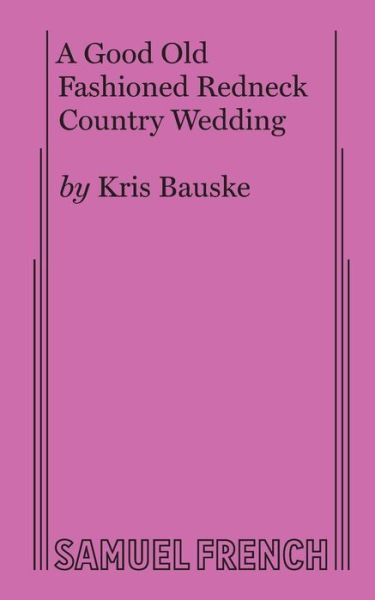 A Good Old Fashioned Redneck Country Wedding

by Kris Bauske

SAMUEL FRENCH